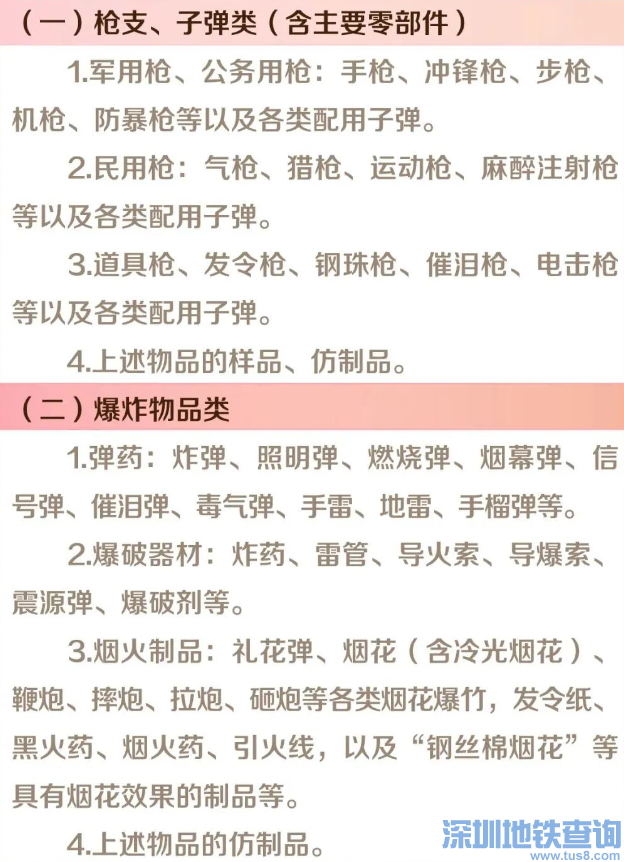 （一）枪支、子弹类（含主要零部件）

1.军用枪、公务用枪：手枪、冲锋枪、步枪、机枪、防暴枪等以及各类配用子弹。

2.民用枪：气枪、猎枪、运动枪、麻醉注射枪等以及各类配用子弹。

3.道具枪、发令枪、钢珠枪、催泪枪、电击枪等以及各类配用子弹。

4.上述物品的样品、仿制品。

（二）爆炸物品类

1.弹药：炸弹、照明弹、燃烧弹、烟幕弹、信号弹、催泪弹、毒气弹、手雷、地雷、手榴弹等。

2.爆破器材：炸药、雷管、导火索、导爆索、震源弹、爆破剂等。

3.烟火制品：礼花弹、烟花（含冷光烟花）、鞭炮、摔炮、拉炮、砸炮等各类烟花爆竹，发令纸、黑火药、烟火药、引火线，以及“钢丝棉烟花”等具有烟花效果的制品等。

4.上述物品的仿制品。

深圳地铁查询
www.tus8.com